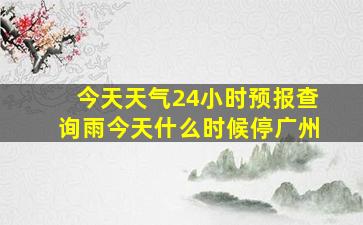 今天天气24小时预报查询雨今天什么时候停广州